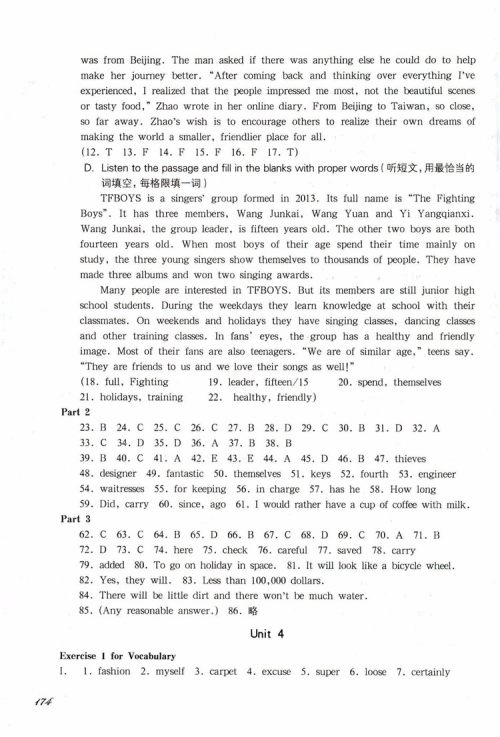 was from Beijing. The man asked if there was anything else he could do to help make her journey better. "After coming back and thinking over everything I've experienced, I realized that the people impressed me most, not the beautiful scenes or tasty food," Zhao wrote in her online diary. From Beijing to Taiwan, so close, so far away. Zhao's wish is to encourage others to realize their own dreams of making the world a smaller, friendlier place for all.

(12. T 13. F 14. F 15. F 16. F 17. T)

D. Listen to the passage and fill in the blanks with proper words (听短文,用最恰当的词填空,每格限填一词)

TFBOYS is a singers' group formed in 2013. Its full name is "The Fighting Boys". It has three members, Wang Junkai, Wang Yuan and Yi Yangqianxi. Wang Junkai, the group leader, is fifteen years old. The other two boys are both fourteen years old. When most boys of their age spend their time mainly on study, the three young singers show themselves to thousands of people. They have made three albums and won two singing awards.

Many people are interested in TFBOYS. But its members are still junior high school students. During the weekdays they learn knowledge at school with their classmates. On weekends and holidays they have singing classes, dancing classes and other training classes. In fans' eyes, the group has a healthy and friendly image. Most of their fans are also teenagers. "We are of similar age," teens say. "They are friends to us and we love their songs as well!"

(18. full, Fighting 19. leader, fifteen/15 20. spend, themselves
21. holidays, training 22. healthy, friendly)

Part 2

23. B 24. C 25. C 26. C 27. B 28. D 29. C 30. B 31. D 32. A
33. C 34. D 35. D 36. A 37. B 38. B
39. B 40. C 41. A 42. E 43. E 44. A 45. D 46. B 47. thieves
48. designer 49. fantastic 50. themselves 51. keys 52. fourth 53. engineer
54. waitresses 55. for keeping 56. in charge 57. has he 58. How long
59. Did, carry 60. since, ago 61. I would rather have a cup of coffee with milk.

Part 3

62. C 63. C 64. B 65. D 66. B 67. C 68. D 69. C 70. A 71. B
72. D 73. C 74. here 75. check 76. careful 77. saved 78. carry
79. added 80. To go on holiday in space. 81. It will look like a bicycle wheel.
82. Yes, they will. 83. Less than 100,000 dollars.
84. There will be little dirt and there won't be much water.
85. (Any reasonable answer.) 86. 略

Unit 4

Exercise 1 for Vocabulary

I. 1. fashion 2. myself 3. carpet 4. excuse 5. super 6. loose 7. certainly

174